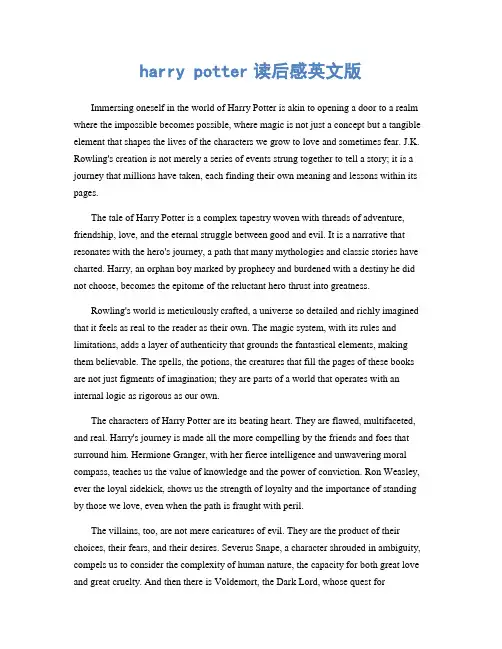 harry potter 读后感英文版

Immersing oneself in the world of Harry Potter is akin to opening a door to a realm where the impossible becomes possible, where magic is not just a concept but a tangible element that shapes the lives of the characters we grow to love and sometimes fear. J.K. Rowling's creation is not merely a series of events strung together to tell a story; it is a journey that millions have taken, each finding their own meaning and lessons within its pages.

The tale of Harry Potter is a complex tapestry woven with threads of adventure, friendship, love, and the eternal struggle between good and evil. It is a narrative that resonates with the hero's journey, a path that many mythologies and classic stories have charted. Harry, an orphan boy marked by prophecy and burdened with a destiny he did not choose, becomes the epitome of the reluctant hero thrust into greatness.

Rowling's world is meticulously crafted, a universe so detailed and richly imagined that it feels as real to the reader as their own. The magic system, with its rules and limitations, adds a layer of authenticity that grounds the fantastical elements, making them believable. The spells, the potions, the creatures that fill the pages of these books are not just figments of imagination; they are parts of a world that operates with an internal logic as rigorous as our own.

The characters of Harry Potter are its beating heart. They are flawed, multifaceted, and real. Harry's journey is made all the more compelling by the friends and foes that surround him. Hermione Granger, with her fierce intelligence and unwavering moral compass, teaches us the value of knowledge and the power of conviction. Ron Weasley, ever the loyal sidekick, shows us the strength of loyalty and the importance of standing by those we love, even when the path is fraught with peril.

The villains, too, are not mere caricatures of evil. They are the product of their choices, their fears, and their desires. Severus Snape, a character shrouded in ambiguity, compels us to consider the complexity of human nature, the capacity for both great love and great cruelty. And then there is Voldemort, the Dark Lord, whose quest for